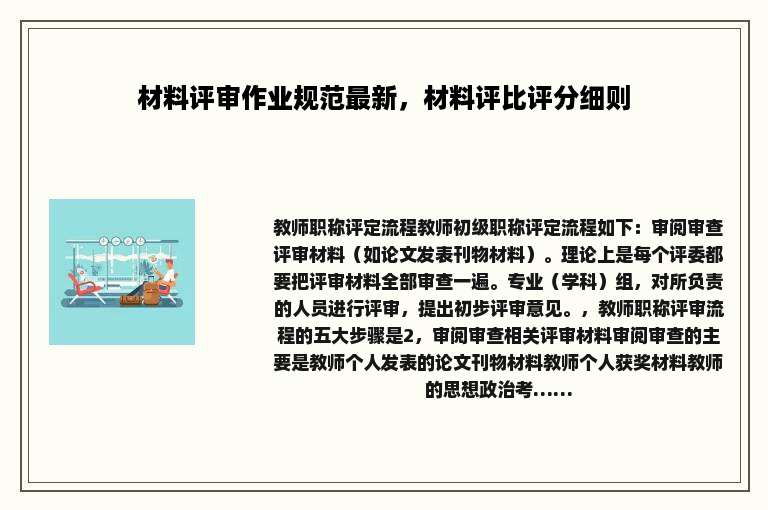 材料评审作业规范最新，材料评比评分细则

教师职称评定流程教师初级职称评定流程如下：审阅审查评审材料（如论文发表刊物材料）。理论上是每个评委都要把评审材料全部审查一遍。专业（学科）组，对所负责的人员进行评审，提出初步评审意见。，教师职称评审流程的五大步骤是2，审阅审查相关评审材料审阅审查的主要是教师个人发表的论文刊物材料教师个人获奖材料教师的思想政治考......